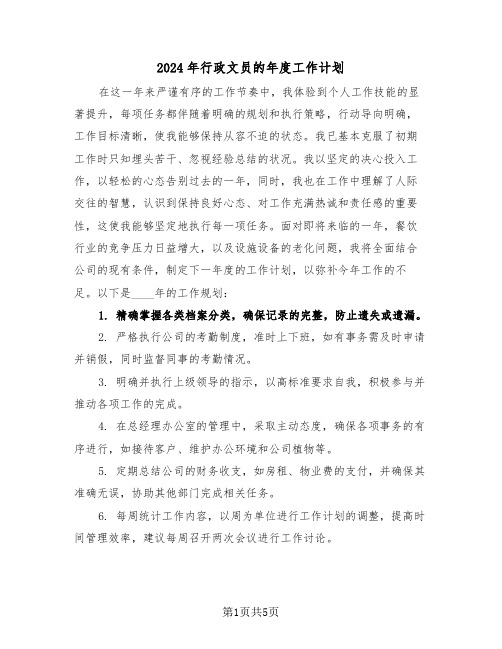 2024年行政文员的年度工作计划

在这一年来严谨有序的工作节奏中，我体验到个人工作技能的显著提升，每项任务都伴随着明确的规划和执行策略，行动导向明确，工作目标清晰，使我能够保持从容不迫的状态。我已基本克服了初期工作时只知埋头苦干、忽视经验总结的状况。我以坚定的决心投入工作，以轻松的心态告别过去的一年，同时，我也在工作中理解了人际交往的智慧，认识到保持良好心态、对工作充满热诚和责任感的重要性，这使我能够坚定地执行每一项任务。面对即将来临的一年，餐饮行业的竞争压力日益增大，以及设施设备的老化问题，我将全面结合公司的现有条件，制定下一年度的工作计划，以弥补今年工作的不足。以下是____年的工作规划：

1. 精确掌握各类档案分类，确保记录的完整，防止遗失或遗漏。

2. 严格执行公司的考勤制度，准时上下班，如有事务需及时申请并销假，同时监督同事的考勤情况。

3. 明确并执行上级领导的指示，以高标准要求自我，积极参与并推动各项工作的完成。

4. 在总经理办公室的管理中，采取主动态度，确保各项事务的有序进行，如接待客户、维护办公环境和公司植物等。

5. 定期总结公司的财务收支，如房租、物业费的支付，并确保其准确无误，协助其他部门完成相关任务。

6. 每周统计工作内容，以周为单位进行工作计划的调整，提高时间管理效率，建议每周召开两次会议进行工作讨论。

第1页共5页